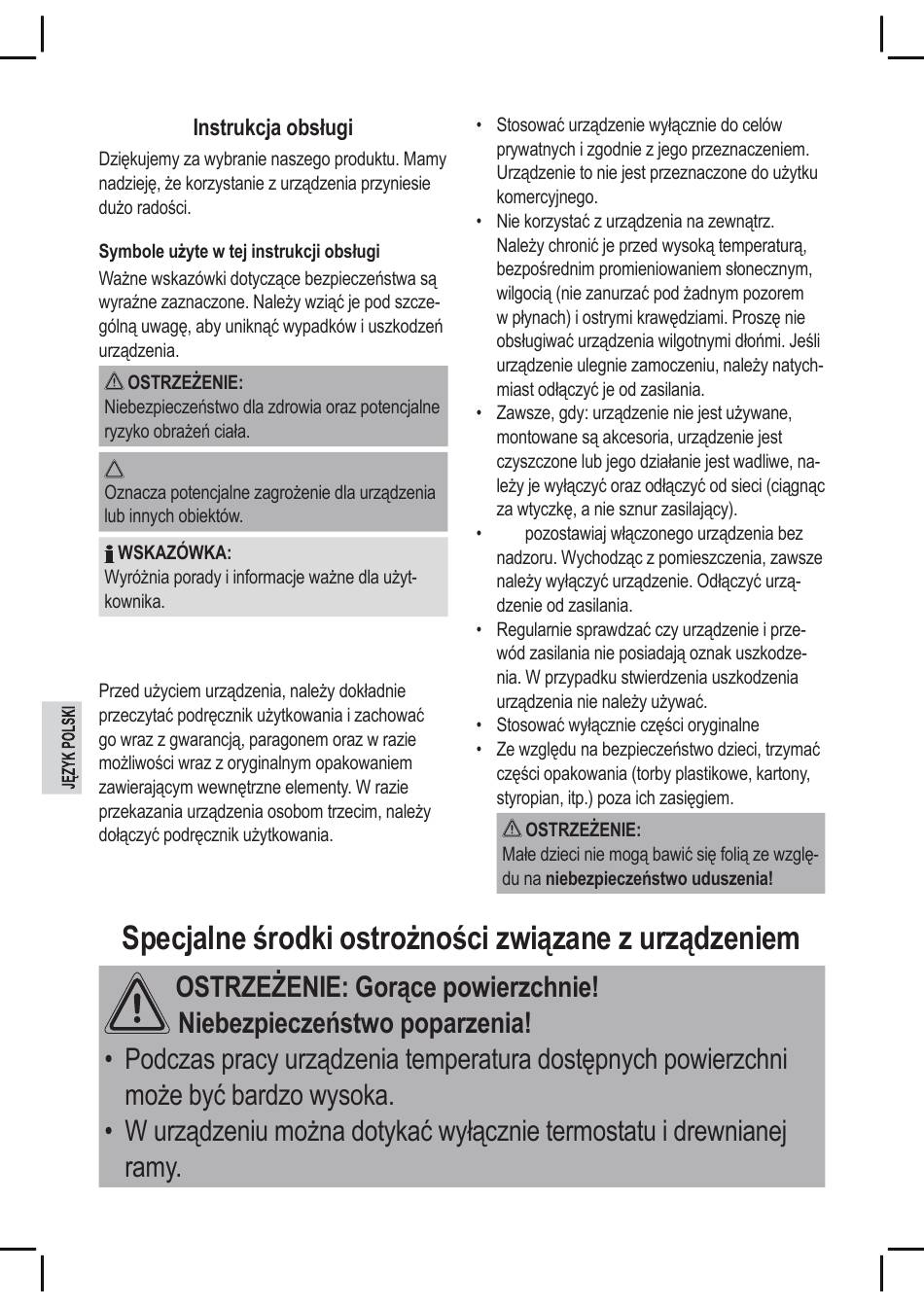 Instrukcja obsługi

Dziękujemy za wybranie naszego produktu. Mamy nadzieję, że korzystanie z urządzenia przyniesie dużo radości.

Symbole użyte w tej instrukcji obsługi

Ważne wskazówki dotyczące bezpieczeństwa są wyraźne zaznaczone. Należy wziąć je pod szczególną uwagę, aby uniknąć wypadków i uszkodzeń urządzenia.

OSTRZEŻENIE:
Niebezpieczeństwo dla zdrowia oraz potencjalne ryzyko obrażeń ciała.

Oznacza potencjalne zagrożenie dla urządzenia lub innych obiektów.

WSKAZÓWKA:
Wyróżnia porady i informacje ważne dla użytkownika.

Przed użyciem urządzenia, należy dokładnie przeczytać podręcznik użytkowania i zachować go wraz z gwarancją, paragonem oraz w razie możliwości wraz z oryginalnym opakowaniem zawierającym wewnętrzne elementy. W razie przekazania urządzenia osobom trzecim, należy dołączyć podręcznik użytkowania.

JĘZYK POLSKI

• Stosować urządzenie wyłącznie do celów prywatnych i zgodnie z jego przeznaczeniem. Urządzenie to nie jest przeznaczone do użytku komercyjnego.
• Nie korzystać z urządzenia na zewnątrz. Należy chronić je przed wysoką temperaturą, bezpośrednim promieniowaniem słonecznym, wilgocią (nie zanurzać pod żadnym pozorem w płynach) i ostrymi krawędziami. Proszę nie obsługiwać urządzenia wilgotnymi dłońmi. Jeśli urządzenie ulegnie zamoczeniu, należy natychmiast odłączyć je od zasilania.
• Zawsze, gdy: urządzenie nie jest używane, montowane są akcesoria, urządzenie jest czyszczone lub jego działanie jest wadliwe, należy je wyłączyć oraz odłączyć od sieci (ciągnąc za wtyczkę, a nie sznur zasilający).
• pozostawiaj włączonego urządzenia bez nadzoru. Wychodząc z pomieszczenia, zawsze należy wyłączyć urządzenie. Odłączyć urządzenie od zasilania.
• Regularnie sprawdzać czy urządzenie i przewód zasilania nie posiadają oznak uszkodzenia. W przypadku stwierdzenia uszkodzenia urządzenia nie należy używać.
• Stosować wyłącznie części oryginalne
• Ze względu na bezpieczeństwo dzieci, trzymać części opakowania (torby plastikowe, kartony, styropian, itp.) poza ich zasięgiem.

OSTRZEŻENIE:
Małe dzieci nie mogą bawić się folią ze względu na niebezpieczeństwo uduszenia!

Specjalne środki ostrożności związane z urządzeniem

OSTRZEŻENIE: Gorące powierzchnie!
Niebezpieczeństwo poparzenia!
• Podczas pracy urządzenia temperatura dostępnych powierzchni może być bardzo wysoka.
• W urządzeniu można dotykać wyłącznie termostatu i drewnianej ramy.